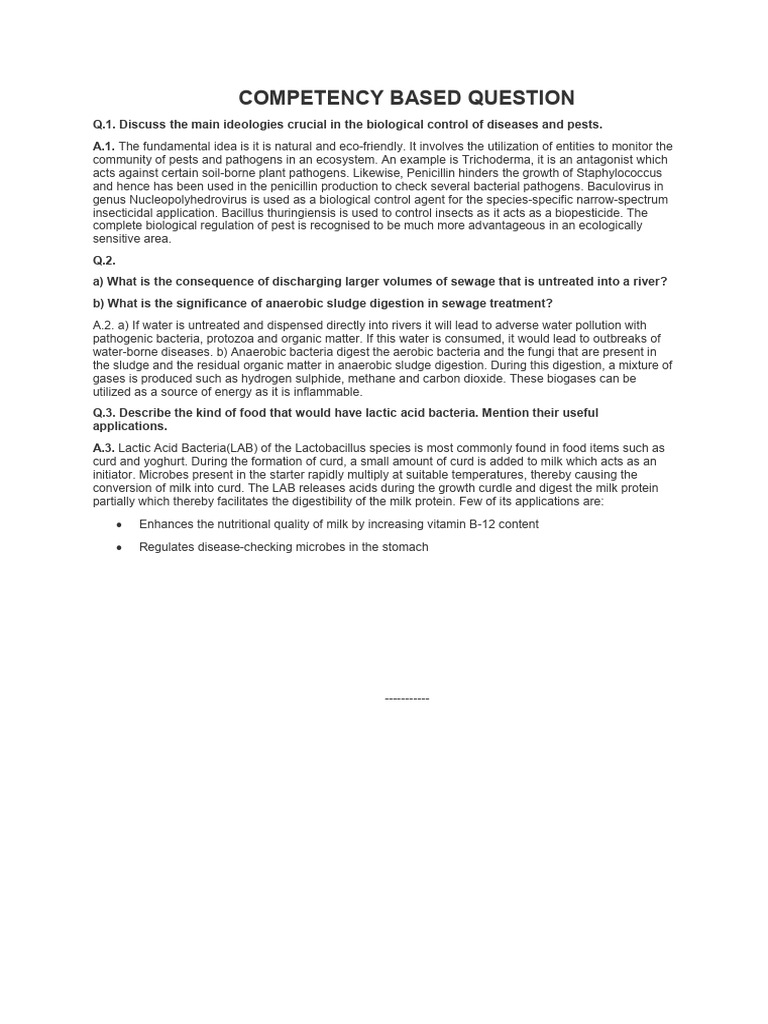 COMPETENCY BASED QUESTION

Q.1. Discuss the main ideologies crucial in the biological control of diseases and pests.

A.1. The fundamental idea is it is natural and eco-friendly. It involves the utilization of entities to monitor the community of pests and pathogens in an ecosystem. An example is Trichoderma, it is an antagonist which acts against certain soil-borne plant pathogens. Likewise, Penicillin hinders the growth of Staphylococcus and hence has been used in the penicillin production to check several bacterial pathogens. Baculovirus in genus Nucleopolyhedrovirus is used as a biological control agent for the species-specific narrow-spectrum insecticidal application. Bacillus thuringiensis is used to control insects as it acts as a biopesticide. The complete biological regulation of pest is recognised to be much more advantageous in an ecologically sensitive area.

Q.2.

a) What is the consequence of discharging larger volumes of sewage that is untreated into a river?

b) What is the significance of anaerobic sludge digestion in sewage treatment?

A.2. a) If water is untreated and dispensed directly into rivers it will lead to adverse water pollution with pathogenic bacteria, protozoa and organic matter. If this water is consumed, it would lead to outbreaks of water-borne diseases. b) Anaerobic bacteria digest the aerobic bacteria and the fungi that are present in the sludge and the residual organic matter in anaerobic sludge digestion. During this digestion, a mixture of gases is produced such as hydrogen sulphide, methane and carbon dioxide. These biogases can be utilized as a source of energy as it is inflammable.

Q.3. Describe the kind of food that would have lactic acid bacteria. Mention their useful applications.

A.3. Lactic Acid Bacteria(LAB) of the Lactobacillus species is most commonly found in food items such as curd and yoghurt. During the formation of curd, a small amount of curd is added to milk which acts as an initiator. Microbes present in the starter rapidly multiply at suitable temperatures, thereby causing the conversion of milk into curd. The LAB releases acids during the growth curdle and digest the milk protein partially which thereby facilitates the digestibility of the milk protein. Few of its applications are:

• Enhances the nutritional quality of milk by increasing vitamin B-12 content

• Regulates disease-checking microbes in the stomach

-----------